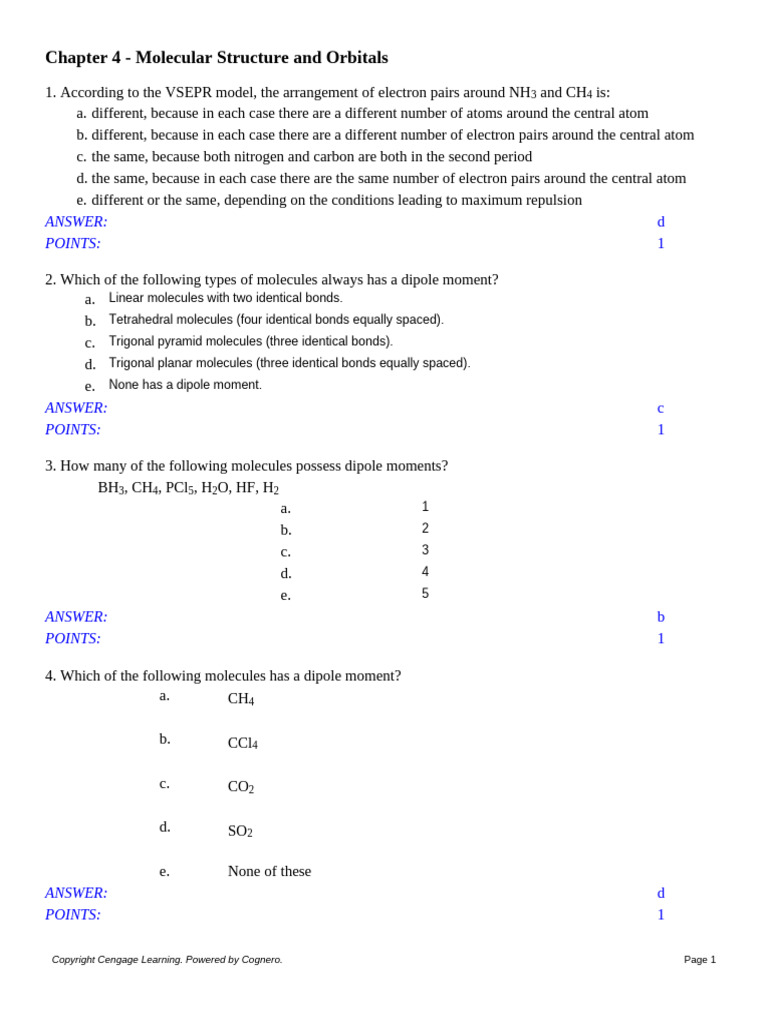 Chapter 4 - Molecular Structure and Orbitals

1. According to the VSEPR model, the arrangement of electron pairs around $NH_3$ and $CH_4$ is:
a. different, because in each case there are a different number of atoms around the central atom
b. different, because in each case there are a different number of electron pairs around the central atom
c. the same, because both nitrogen and carbon are both in the second period
d. the same, because in each case there are the same number of electron pairs around the central atom
e. different or the same, depending on the conditions leading to maximum repulsion
ANSWER: d
POINTS: 1

2. Which of the following types of molecules always has a dipole moment?
a. Linear molecules with two identical bonds.
b. Tetrahedral molecules (four identical bonds equally spaced).
c. Trigonal pyramid molecules (three identical bonds).
d. Trigonal planar molecules (three identical bonds equally spaced).
e. None has a dipole moment.
ANSWER: c
POINTS: 1

3. How many of the following molecules possess dipole moments?
$BH_3$, $CH_4$, $PCl_5$, $H_2O$, HF, $H_2$
a. 1
b. 2
c. 3
d. 4
e. 5
ANSWER: b
POINTS: 1

4. Which of the following molecules has a dipole moment?
a. $CH_4$
b. $CCl_4$
c. $CO_2$
d. $SO_2$
e. None of these
ANSWER: d
POINTS: 1

Copyright Cengage Learning. Powered by Cognero.
Page 1